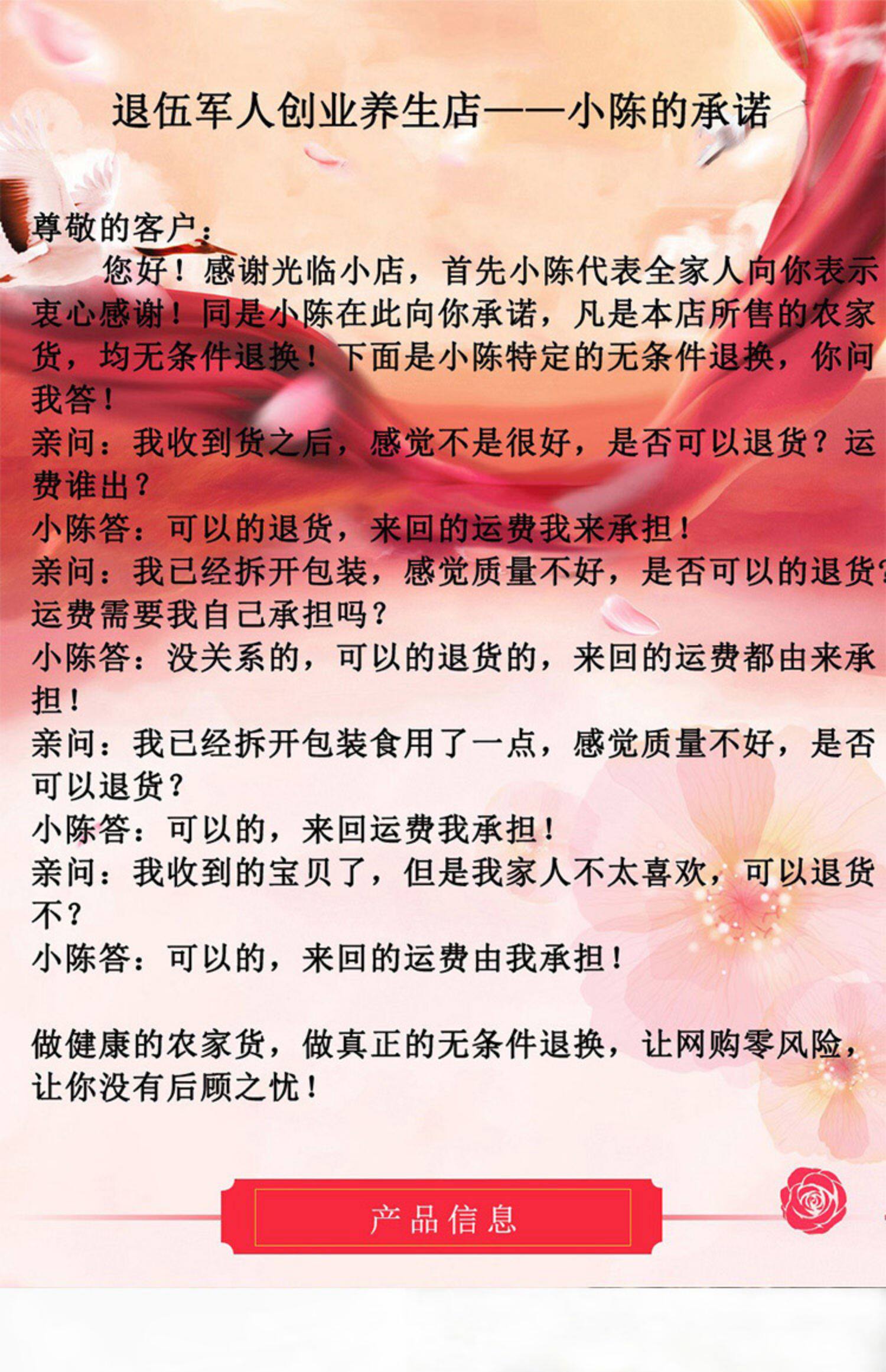 退伍军人创业养生店——小陈的承诺

尊敬的客户：
您好！感谢光临小店，首先小陈代表全家人向你表示衷心感谢！同是小陈在此向你承诺，凡是本店所售的农家货，均无条件退换！下面是小陈特定的无条件退换，你问我答！
亲问：我收到货之后，感觉不是很好，是否可以退货？运费谁出？
小陈答：可以的退货，来回的运费我来承担！
亲问：我已经拆开包装，感觉质量不好，是否可以的退货？运费需要我自己承担吗？
小陈答：没关系的，可以的退货的，来回的运费都由来承担！
亲问：我已经拆开包装食用了一点，感觉质量不好，是否可以退货？
小陈答：可以的，来回运费我承担！
亲问：我收到的宝贝了，但是我家人不太喜欢，可以退货不？
小陈答：可以的，来回的运费由我承担！

做健康的农家货，做真正的无条件退换，让网购零风险，让你没有后顾之忧！

产品信息